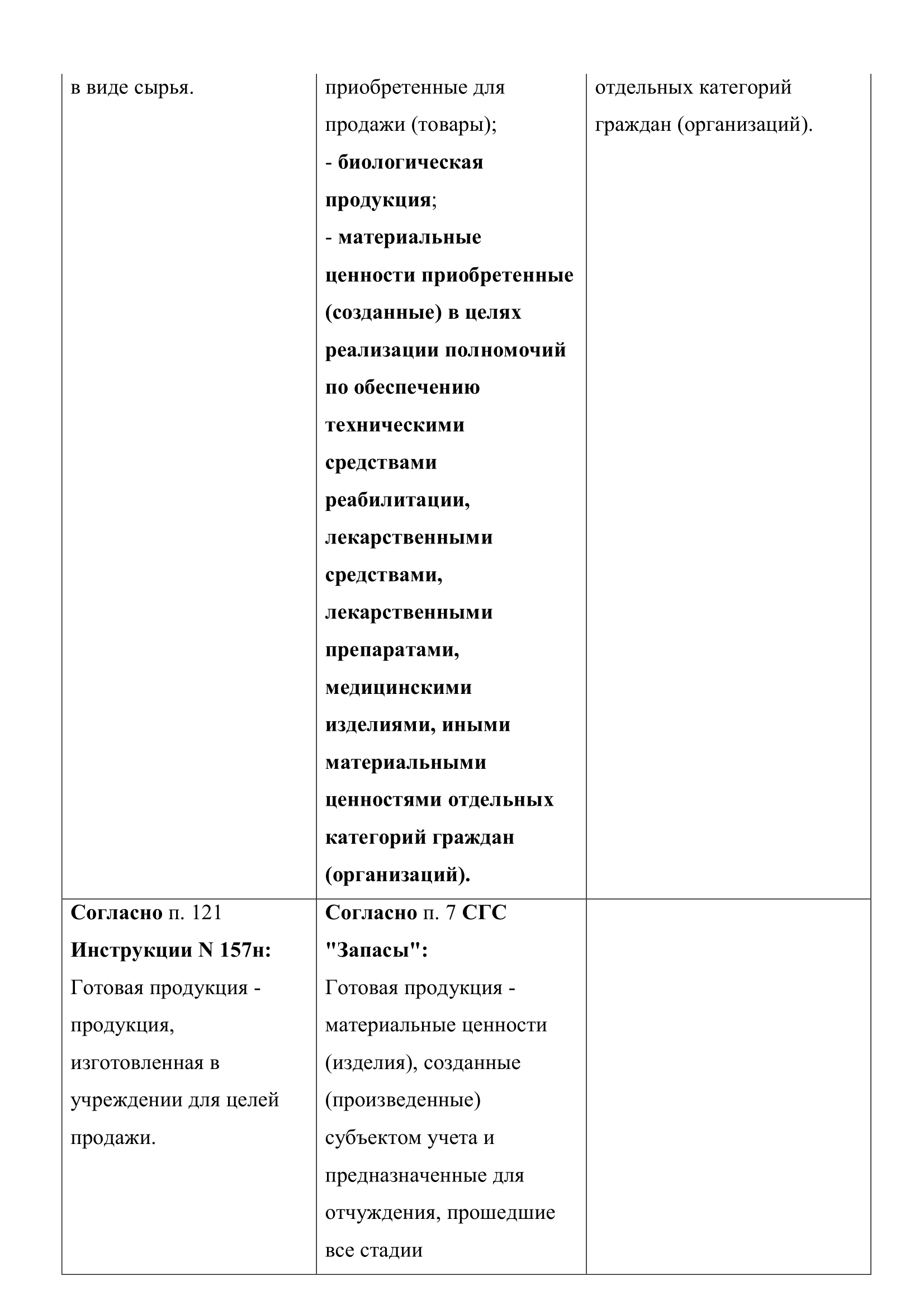 | | | |
|---|---|---|
| в виде сырья. | приобретенные для продажи (товары); - биологическая продукция; - материальные ценности приобретенные (созданные) в целях реализации полномочий по обеспечению техническими средствами реабилитации, лекарственными средствами, лекарственными препаратами, медицинскими изделиями, иными материальными ценностями отдельных категорий граждан (организаций). | отдельных категорий граждан (организаций). |
| Согласно п. 121 Инструкции N 157н: Готовая продукция - продукция, изготовленная в учреждении для целей продажи. | Согласно п. 7 СГС "Запасы": Готовая продукция - материальные ценности (изделия), созданные (произведенные) субъектом учета и предназначенные для отчуждения, прошедшие все стадии | |